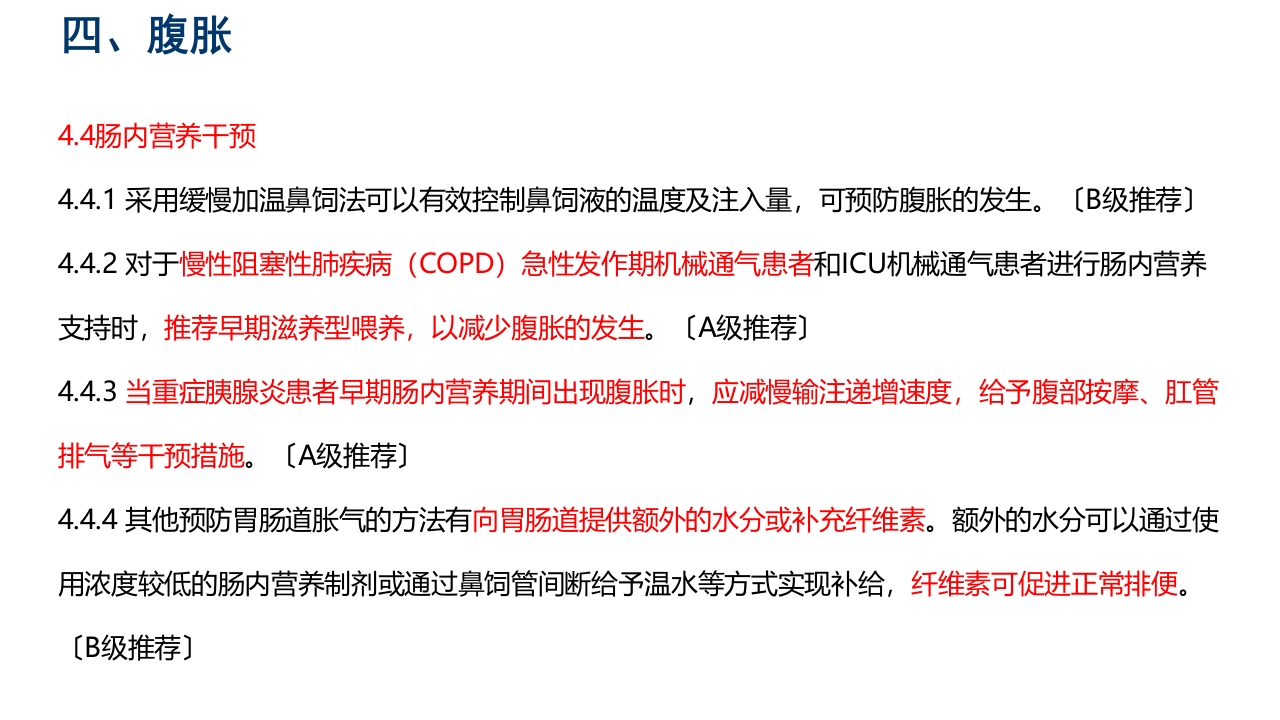 四、腹胀

4.4肠内营养干预

4.4.1 采用缓慢加温鼻饲法可以有效控制鼻饲液的温度及注入量，可预防腹胀的发生。〔B级推荐〕

4.4.2 对于慢性阻塞性肺疾病（COPD）急性发作期机械通气患者和ICU机械通气患者进行肠内营养支持时，推荐早期滋养型喂养，以减少腹胀的发生。〔A级推荐〕

4.4.3 当重症胰腺炎患者早期肠内营养期间出现腹胀时，应减慢输注递增速度，给予腹部按摩、肛管排气等干预措施。〔A级推荐〕

4.4.4 其他预防胃肠道胀气的方法有向胃肠道提供额外的水分或补充纤维素。额外的水分可以通过使用浓度较低的肠内营养制剂或通过鼻饲管间断给予温水等方式实现补给，纤维素可促进正常排便。〔B级推荐〕